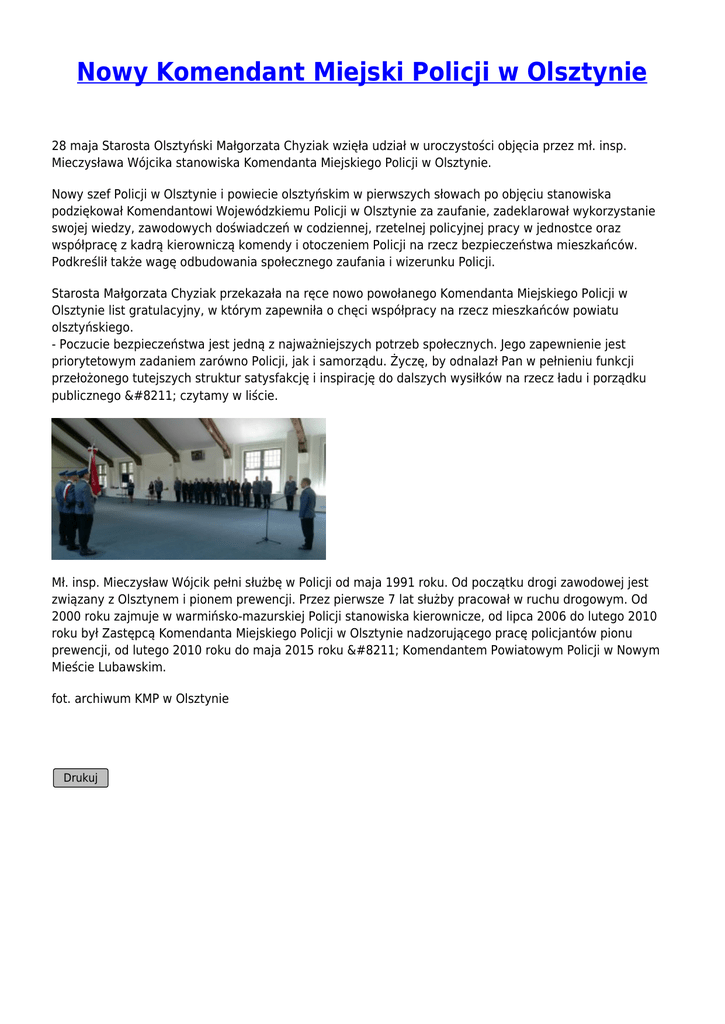 Nowy Komendant Miejski Policji w Olsztynie

28 maja Starosta Olsztyński Małgorzata Chyziak wzięła udział w uroczystości objęcia przez mł. insp. Mieczysława Wójcika stanowiska Komendanta Miejskiego Policji w Olsztynie.

Nowy szef Policji w Olsztynie i powiecie olsztyńskim w pierwszych słowach po objęciu stanowiska podziękował Komendantowi Wojewódzkiemu Policji w Olsztynie za zaufanie, zadeklarował wykorzystanie swojej wiedzy, zawodowych doświadczeń w codziennej, rzetelnej policyjnej pracy w jednostce oraz współpracę z kadrą kierowniczą komendy i otoczeniem Policji na rzecz bezpieczeństwa mieszkańców. Podkreślił także wagę odbudowania społecznego zaufania i wizerunku Policji.

Starosta Małgorzata Chyziak przekazała na ręce nowo powołanego Komendanta Miejskiego Policji w Olsztynie list gratulacyjny, w którym zapewniła o chęci współpracy na rzecz mieszkańców powiatu olsztyńskiego.
- Poczucie bezpieczeństwa jest jedną z najważniejszych potrzeb społecznych. Jego zapewnienie jest priorytetowym zadaniem zarówno Policji, jak i samorządu. Życzę, by odnalazł Pan w pełnieniu funkcji przełożonego tutejszych struktur satysfakcję i inspirację do dalszych wysiłków na rzecz ładu i porządku publicznego &#8211; czytamy w liście.

Mł. insp. Mieczysław Wójcik pełni służbę w Policji od maja 1991 roku. Od początku drogi zawodowej jest związany z Olsztynem i pionem prewencji. Przez pierwsze 7 lat służby pracował w ruchu drogowym. Od 2000 roku zajmuje w warmińsko-mazurskiej Policji stanowiska kierownicze, od lipca 2006 do lutego 2010 roku był Zastępcą Komendanta Miejskiego Policji w Olsztynie nadzorującego pracę policjantów pionu prewencji, od lutego 2010 roku do maja 2015 roku &#8211; Komendantem Powiatowym Policji w Nowym Mieście Lubawskim.

fot. archiwum KMP w Olsztynie

Drukuj